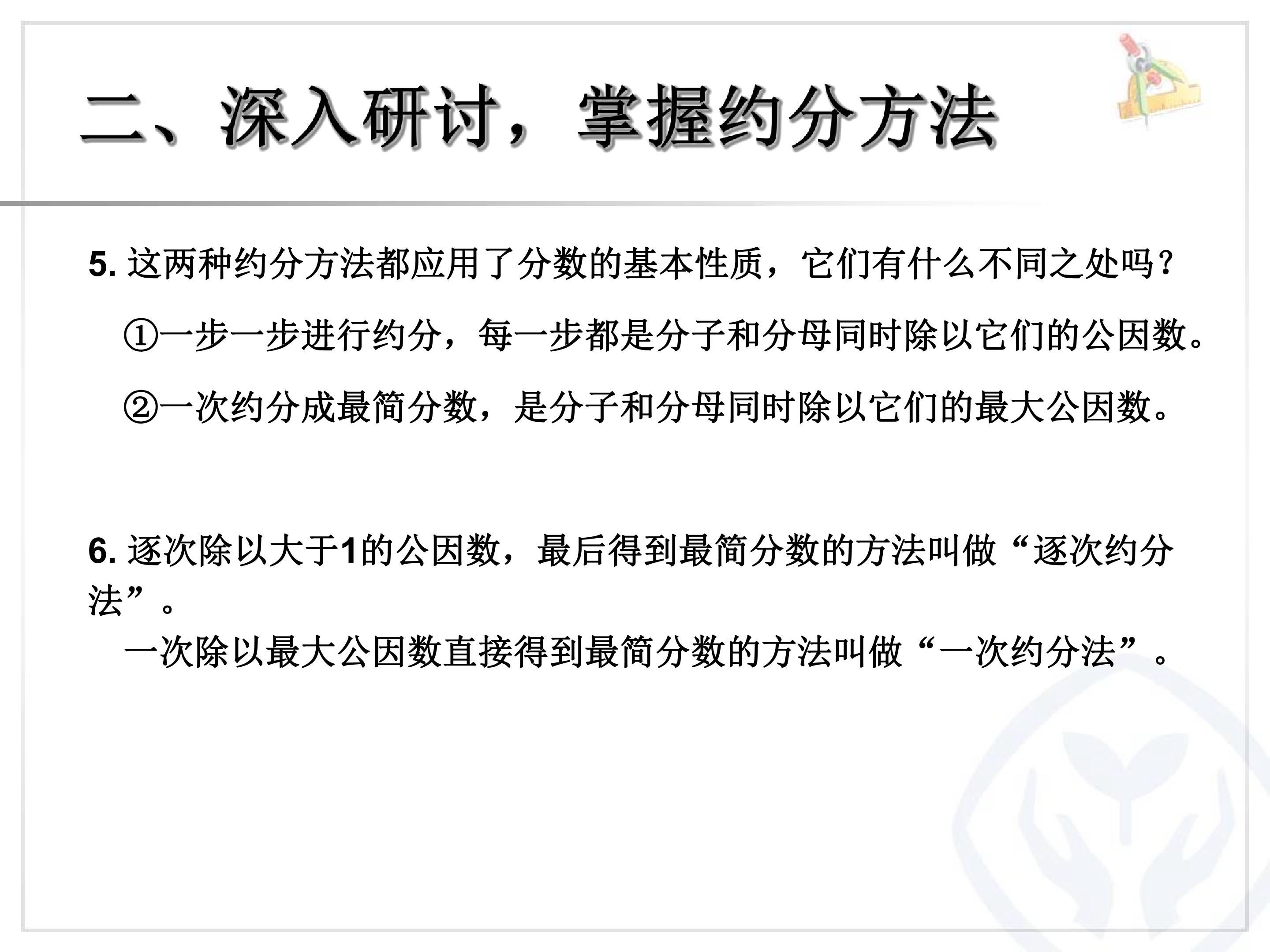 二、深入研讨，掌握约分方法

5.这两种约分方法都应用了分数的基本性质，它们有什么不同之处吗？

①一步一步进行约分，每一步都是分子和分母同时除以它们的公因数。

②一次约分成最简分数，是分子和分母同时除以它们的最大公因数。

6.逐次除以大于1的公因数，最后得到最简分数的方法叫做“逐次约分法”。

一次除以最大公因数直接得到最简分数的方法叫做“一次约分法”。